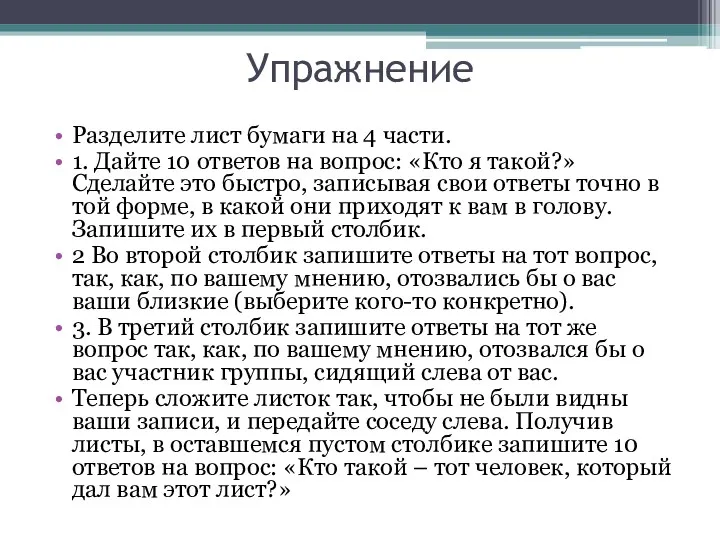 Упражнение

• Разделите лист бумаги на 4 части.
• 1. Дайте 10 ответов на вопрос: «Кто я такой?» Сделайте это быстро, записывая свои ответы точно в той форме, в какой они приходят к вам в голову. Запишите их в первый столбик.
• 2 Во второй столбик запишите ответы на тот вопрос, так, как, по вашему мнению, отозвались бы о вас ваши близкие (выберите кого-то конкретно).
• 3. В третий столбик запишите ответы на тот же вопрос так, как, по вашему мнению, отозвался бы о вас участник группы, сидящий слева от вас.
• Теперь сложите листок так, чтобы не были видны ваши записи, и передайте соседу слева. Получив листы, в оставшемся пустом столбике запишите 10 ответов на вопрос: «Кто такой – тот человек, который дал вам этот лист?»